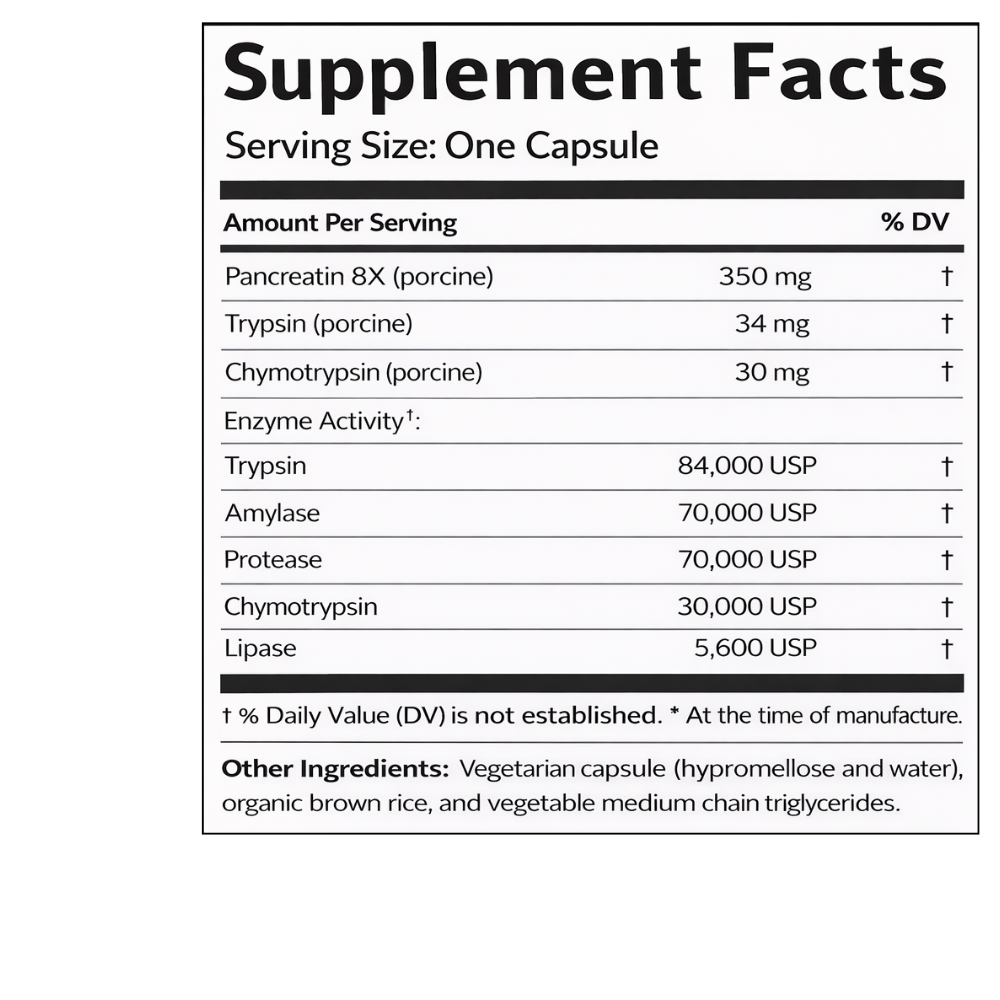 Supplement Facts

Serving Size: One Capsule

| Amount Per Serving | | % DV |
|---|---|---|
| Pancreatin 8X (porcine) | 350 mg | † |
| Trypsin (porcine) | 34 mg | † |
| Chymotrypsin (porcine) | 30 mg | † |
| Enzyme Activity†: | | |
| Trypsin | 84,000 USP | † |
| Amylase | 70,000 USP | † |
| Protease | 70,000 USP | † |
| Chymotrypsin | 30,000 USP | † |
| Lipase | 5,600 USP | † |

† % Daily Value (DV) is not established. * At the time of manufacture.

Other Ingredients: Vegetarian capsule (hypromellose and water), organic brown rice, and vegetable medium chain triglycerides.